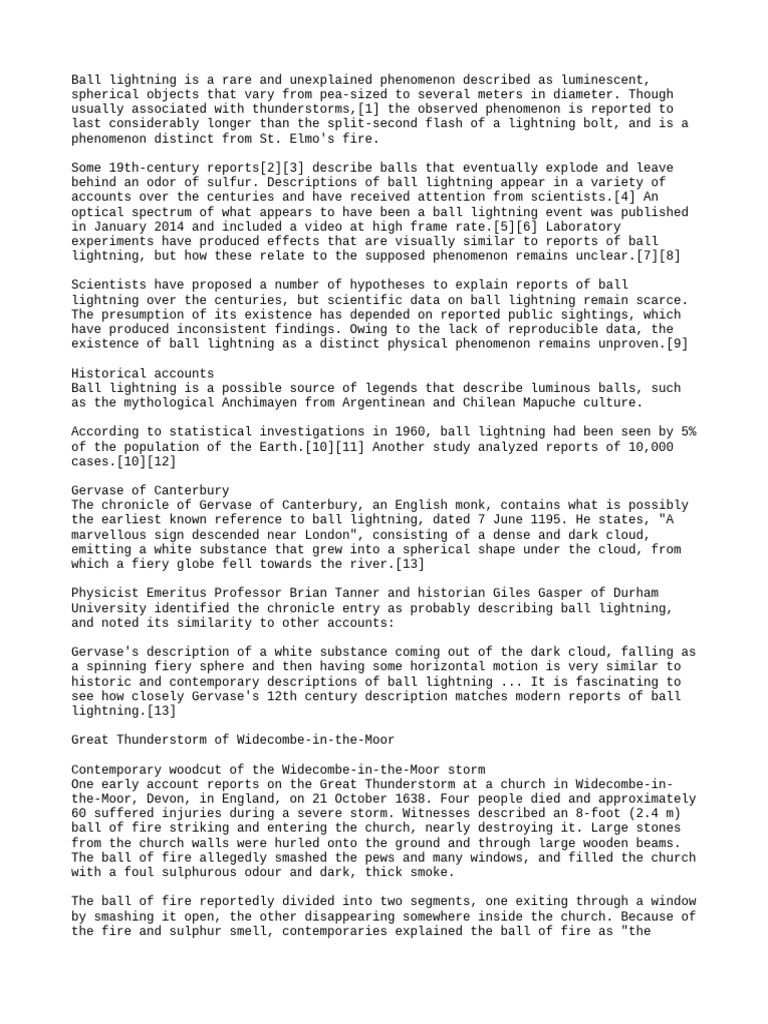 Ball lightning is a rare and unexplained phenomenon described as luminescent, spherical objects that vary from pea-sized to several meters in diameter. Though usually associated with thunderstorms,[1] the observed phenomenon is reported to last considerably longer than the split-second flash of a lightning bolt, and is a phenomenon distinct from St. Elmo's fire.

Some 19th-century reports[2][3] describe balls that eventually explode and leave behind an odor of sulfur. Descriptions of ball lightning appear in a variety of accounts over the centuries and have received attention from scientists.[4] An optical spectrum of what appears to have been a ball lightning event was published in January 2014 and included a video at high frame rate.[5][6] Laboratory experiments have produced effects that are visually similar to reports of ball lightning, but how these relate to the supposed phenomenon remains unclear.[7][8]

Scientists have proposed a number of hypotheses to explain reports of ball lightning over the centuries, but scientific data on ball lightning remain scarce. The presumption of its existence has depended on reported public sightings, which have produced inconsistent findings. Owing to the lack of reproducible data, the existence of ball lightning as a distinct physical phenomenon remains unproven.[9]

Historical accounts
Ball lightning is a possible source of legends that describe luminous balls, such as the mythological Anchimayen from Argentinean and Chilean Mapuche culture.

According to statistical investigations in 1960, ball lightning had been seen by 5% of the population of the Earth.[10][11] Another study analyzed reports of 10,000 cases.[10][12]

Gervase of Canterbury
The chronicle of Gervase of Canterbury, an English monk, contains what is possibly the earliest known reference to ball lightning, dated 7 June 1195. He states, "A marvellous sign descended near London", consisting of a dense and dark cloud, emitting a white substance that grew into a spherical shape under the cloud, from which a fiery globe fell towards the river.[13]

Physicist Emeritus Professor Brian Tanner and historian Giles Gasper of Durham University identified the chronicle entry as probably describing ball lightning, and noted its similarity to other accounts:

Gervase's description of a white substance coming out of the dark cloud, falling as a spinning fiery sphere and then having some horizontal motion is very similar to historic and contemporary descriptions of ball lightning ... It is fascinating to see how closely Gervase's 12th century description matches modern reports of ball lightning.[13]

Great Thunderstorm of Widecombe-in-the-Moor

Contemporary woodcut of the Widecombe-in-the-Moor storm
One early account reports on the Great Thunderstorm at a church in Widecombe-in-the-Moor, Devon, in England, on 21 October 1638. Four people died and approximately 60 suffered injuries during a severe storm. Witnesses described an 8-foot (2.4 m) ball of fire striking and entering the church, nearly destroying it. Large stones from the church walls were hurled onto the ground and through large wooden beams. The ball of fire allegedly smashed the pews and many windows, and filled the church with a foul sulphurous odour and dark, thick smoke.

The ball of fire reportedly divided into two segments, one exiting through a window by smashing it open, the other disappearing somewhere inside the church. Because of the fire and sulphur smell, contemporaries explained the ball of fire as "the